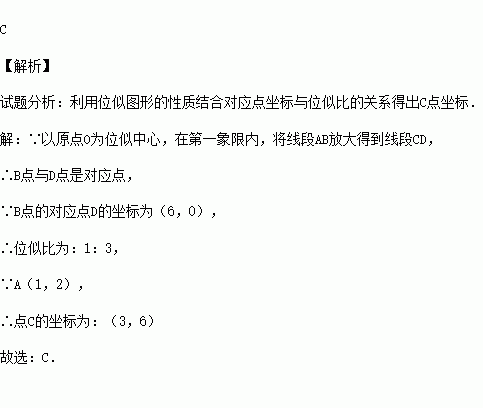 C

【解析】

试题分析：利用位似图形的性质结合对应点坐标与位似比的关系得出C点坐标．

解：∵以原点O为位似中心，在第一象限内，将线段AB放大得到线段CD，

∴B点与D点是对应点，

∵B点的对应点D的坐标为（6，0），

∴位似比为：1：3，

∵A（1，2），

∴点C的坐标为：（3，6）

故选：C．